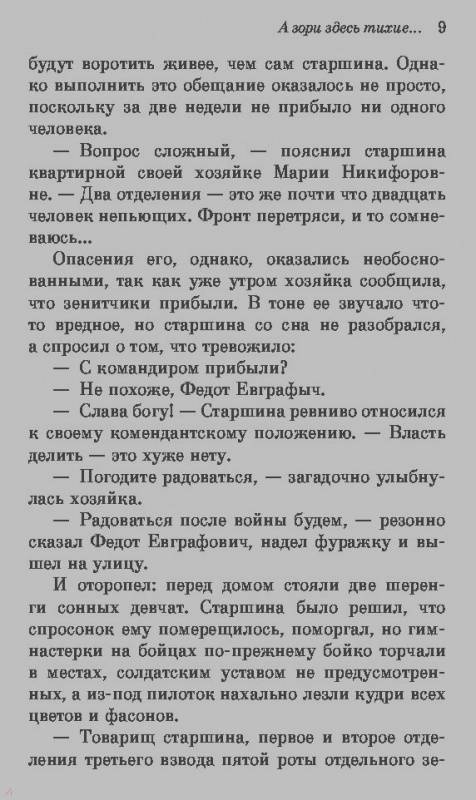 А зори здесь тихие... 9

будут воротить живее, чем сам старшина. Однако выполнить это обещание оказалось не просто, поскольку за две недели не прибыло ни одного человека.

— Вопрос сложный, — пояснил старшина квартирной своей хозяйке Марии Никифоровне. — Два отделения — это же почти что двадцать человек непьющих. Фронт перетряси, и то сомневаюсь...

Опасения его, однако, оказались необоснованными, так как уже утром хозяйка сообщила, что зенитчики прибыли. В тоне ее звучало что-то вредное, но старшина со сна не разобрался, а спросил о том, что тревожило:

— С командиром прибыли?

— Не похоже, Федот Евграфыч.

— Слава богу! — Старшина ревниво относился к своему комендантскому положению. — Власть делить — это хуже нету.

— Погодите радоваться, — загадочно улыбнулась хозяйка.

— Радоваться после войны будем, — резонно сказал Федот Евграфович, надел фуражку и вышел на улицу.

И оторопел: перед домом стояли две шеренги сонных девчат. Старшина было решил, что спросонок ему померещилось, поморгал, но гимнастерки на бойцах по-прежнему бойко торчали в местах, солдатским уставом не предусмотренных, а из-под пилоток нахально лезли кудри всех цветов и фасонов.

— Товарищ старшина, первое и второе отделения третьего взвода пятой роты отдельного зе-